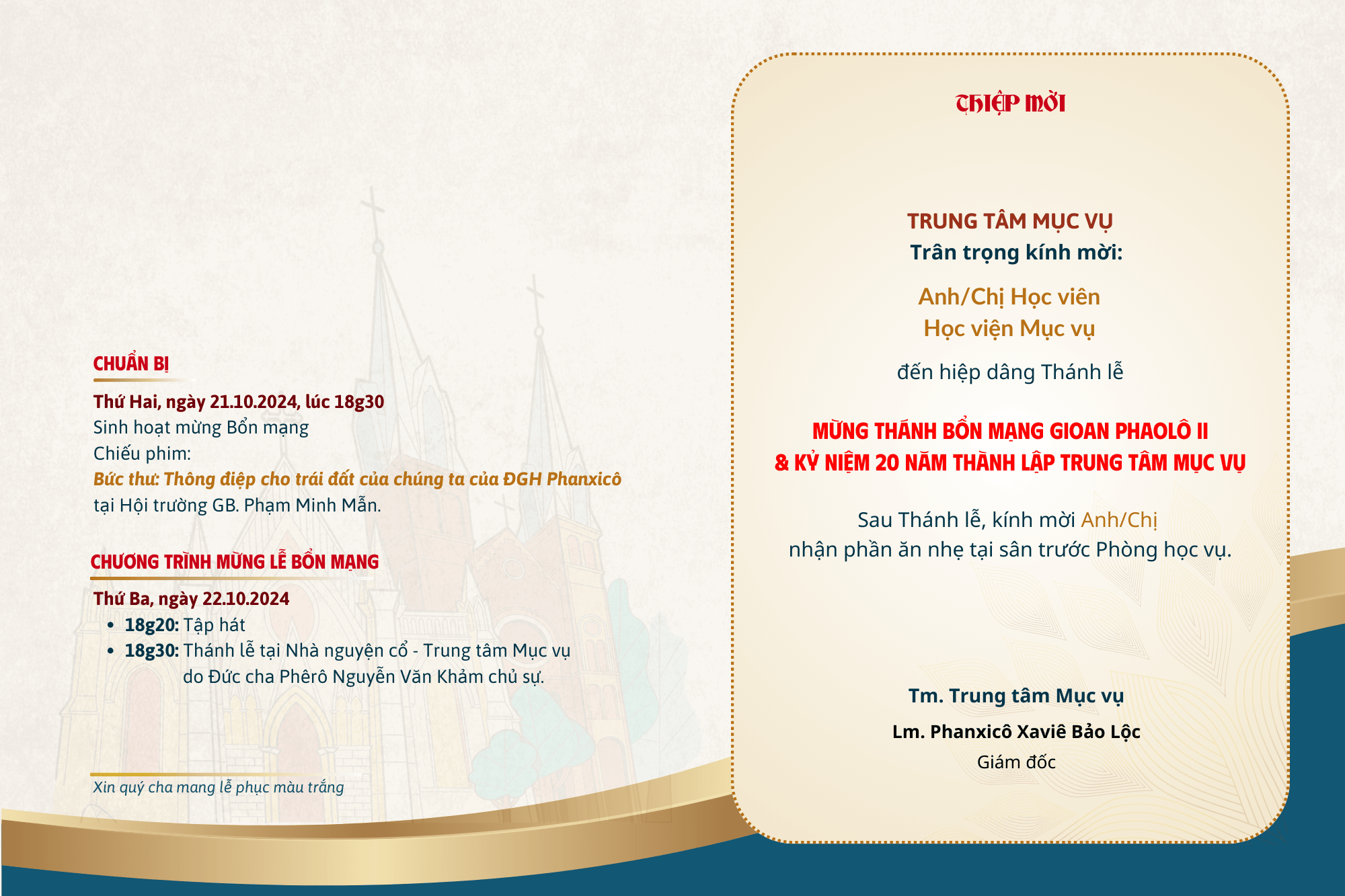 CHUẨN BỊ

Thứ Hai, ngày 21.10.2024, lúc 18g30
Sinh hoạt mừng Bổn mạng
Chiếu phim:
Bức thư: Thông điệp cho trái đất của chúng ta của ĐGH Phanxicô
tại Hội trường GB. Phạm Minh Mẫn.

CHƯƠNG TRÌNH MỪNG LỄ BỔN MẠNG

Thứ Ba, ngày 22.10.2024
• 18g20: Tập hát
• 18g30: Thánh lễ tại Nhà nguyện cổ - Trung tâm Mục vụ do Đức cha Phêrô Nguyễn Văn Khảm chủ sự.

Xin quý cha mang lễ phục màu trắng

THIỆP MỜI

TRUNG TÂM MỤC VỤ
Trân trọng kính mời:

Anh/Chị Học viên
Học viện Mục vụ

đến hiệp dâng Thánh lễ

MỪNG THÁNH BỔN MẠNG GIOAN PHAOLÔ II
& KỶ NIỆM 20 NĂM THÀNH LẬP TRUNG TÂM MỤC VỤ

Sau Thánh lễ, kính mời Anh/Chị
nhận phần ăn nhẹ tại sân trước Phòng học vụ.

Tm. Trung tâm Mục vụ
Lm. Phanxicô Xaviê Bảo Lộc
Giám đốc